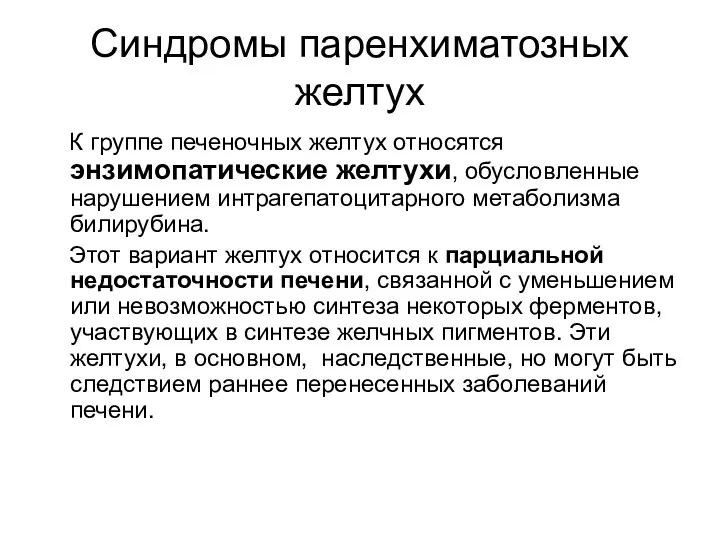 Синдромы паренхиматозных желтух

К группе печеночных желтух относятся энзимопатические желтухи, обусловленные нарушением интрагепатоцитарного метаболизма билирубина.

Этот вариант желтух относится к парциальной недостаточности печени, связанной с уменьшением или невозможностью синтеза некоторых ферментов, участвующих в синтезе желчных пигментов. Эти желтухи, в основном, наследственные, но могут быть следствием раннее перенесенных заболеваний печени.